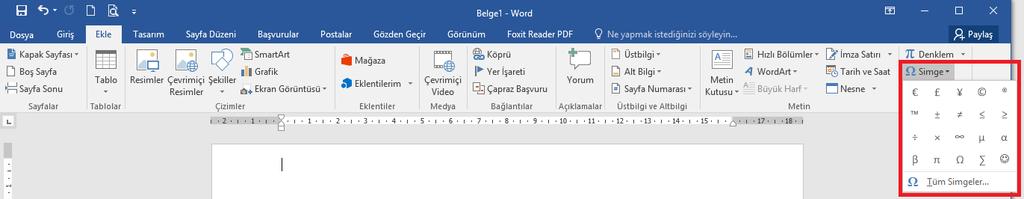 Belge1 - Word

Dosya Giriş Ekle Tasarım Sayfa Düzeni Başvurular Postalar Gözden Geçir Görünüm Foxit Reader PDF Ne yapmak istediğinizi söyleyin... Paylaş

Kapak Sayfası Boş Sayfa Sayfa Sonu
Sayfalar

Tablo
Tablolar

Resimler Çevrimiçi Resimler Şekiller SmartArt Grafik Ekran Görüntüsü
Çizimler

Mağaza Eklentilerim
Eklentiler

Çevrimiçi Video
Medya

Köprü Yer İşareti Çapraz Başvuru
Bağlantılar

Yorum
Açıklamalar

Üstbilgi Alt Bilgi Sayfa Numarası
Üstbilgi ve Altbilgi

Metin Kutusu Hızlı Bölümler WordArt Büyük Harf İmza Satırı Tarih ve Saat Nesne
Metin

Denklem
Simge

€ £ ¥ © ®
™ ± ≠ ≤ ≥
÷ × ∞ µ α
β π Ω ∑ ☺

Tüm Simgeler...

1 2 3 4 5 6 7 8 9 10 11 12 13 14 15 16 17 18